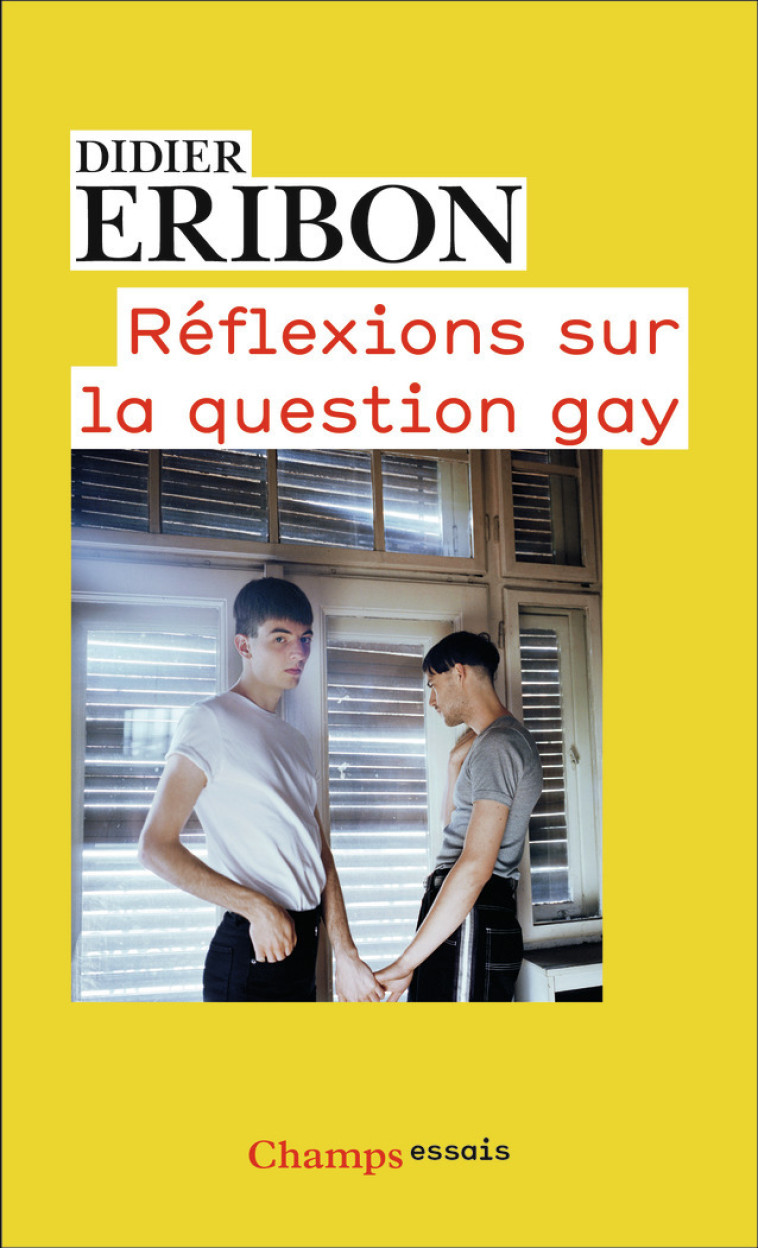 DIDIER
ERIBON

Réflexions sur
la question gay

Champs essais